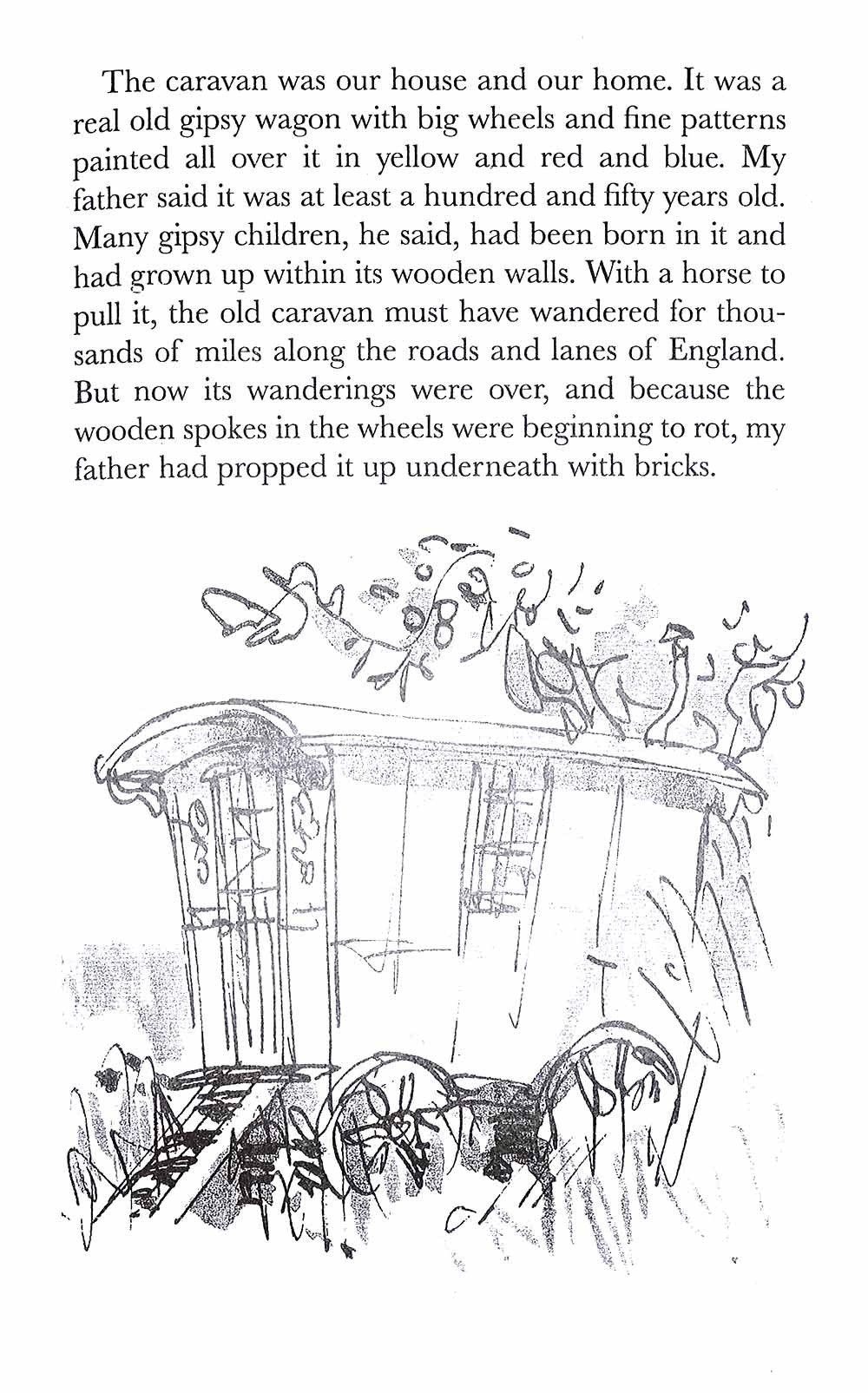 The caravan was our house and our home. It was a real old gipsy wagon with big wheels and fine patterns painted all over it in yellow and red and blue. My father said it was at least a hundred and fifty years old. Many gipsy children, he said, had been born in it and had grown up within its wooden walls. With a horse to pull it, the old caravan must have wandered for thousands of miles along the roads and lanes of England. But now its wanderings were over, and because the wooden spokes in the wheels were beginning to rot, my father had propped it up underneath with bricks.